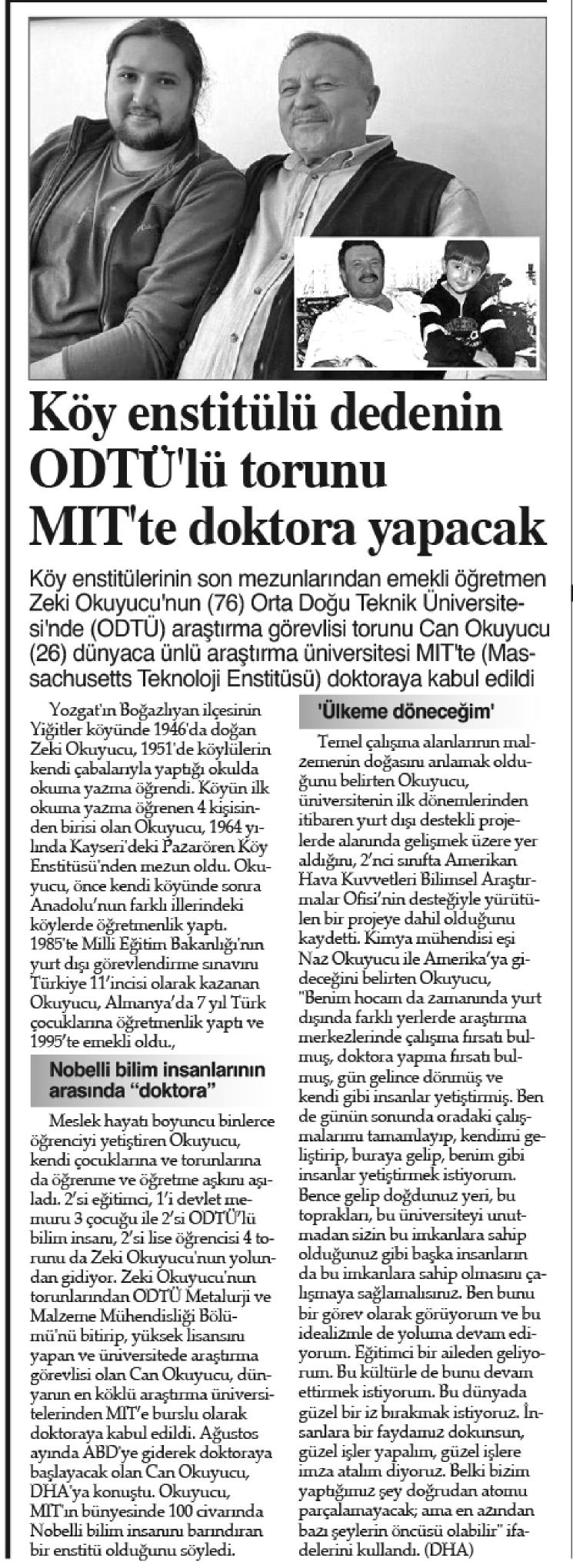 Köy enstitülü dedenin ODTÜ'lü torunu MIT'te doktora yapacak

Köy enstitülerinin son mezunlarından emekli öğretmen Zeki Okuyucu'nun (76) Orta Doğu Teknik Üniversitesi'nde (ODTÜ) araştırma görevlisi torunu Can Okuyucu (26) dünyaca ünlü araştırma üniversitesi MIT'te (Massachusetts Teknoloji Enstitüsü) doktoraya kabul edildi

Yozgat'ın Boğazlıyan ilçesinin Yiğitler köyünde 1946'da doğan Zeki Okuyucu, 1951'de köylülerin kendi çabalarıyla yaptığı okulda okuma yazma öğrendi. Köyün ilk okuma yazma öğrenen 4 kişisinden birisi olan Okuyucu, 1964 yılında Kayseri'deki Pazarören Köy Enstitüsü'nden mezun oldu. Okuyucu, önce kendi köyünde sonra Anadolu'nun farklı illerindeki köylerde öğretmenlik yaptı. 1985'te Milli Eğitim Bakanlığı'nın yurt dışı görevlendirme sınavını Türkiye 11'incisi olarak kazanan Okuyucu, Almanya'da 7 yıl Türk çocuklarına öğretmenlik yaptı ve 1995'te emekli oldu.,

Nobelli bilim insanlarının arasında "doktora"

Meslek hayatı boyuncu binlerce öğrenciyi yetiştiren Okuyucu, kendi çocuklarına ve torunlarına da öğrenme ve öğretme aşkını aşıladı. 2'si eğitimci, 1'i devlet memuru 3 çocuğu ile 2'si ODTÜ'lü bilim insanı, 2'si lise öğrencisi 4 torunu da Zeki Okuyucu'nun yolundan gidiyor. Zeki Okuyucu'nun torunlarından ODTÜ Metalurji ve Malzeme Mühendisliği Bölümü'nü bitirip, yüksek lisansını yapan ve üniversitede araştırma görevlisi olan Can Okuyucu, dünyanın en köklü araştırma üniversitelerinden MIT'e burslu olarak doktoraya kabul edildi. Ağustos ayında ABD'ye giderek doktoraya başlayacak olan Can Okuyucu, DHA'ya konuştu. Okuyucu, MIT'ın bünyesinde 100 civarında Nobelli bilim insanını barındıran bir enstitü olduğunu söyledi.

'Ülkeme döneceğim'

Temel çalışma alanlarının malzemenin doğasını anlamak olduğunu belirten Okuyucu, üniversitenin ilk dönemlerinden itibaren yurt dışı destekli projelerde alanında gelişmek üzere yer aldığını, 2'nci sınıfta Amerikan Hava Kuvvetleri Bilimsel Araştırmalar Ofisi'nin desteğiyle yürütülen bir projeye dahil olduğunu kaydetti. Kimya mühendisi eşi Naz Okuyucu ile Amerika'ya gideceğini belirten Okuyucu, "Benim hocam da zamanında yurt dışında farklı yerlerde araştırma merkezlerinde çalışma fırsatı bulmuş, doktora yapma fırsatı bulmuş, gün gelince dönmüş ve kendi gibi insanlar yetiştirmiş. Ben de günün sonunda oradaki çalışmalarımı tamamlayıp, kendimi geliştirip, buraya gelip, benim gibi insanlar yetiştirmek istiyorum. Bence gelip doğdunuz yeri, bu toprakları, bu üniversiteyi unutmadan sizin bu imkanlara sahip olduğunuz gibi başka insanların da bu imkanlara sahip olmasını çalışmaya sağlamalısınız. Ben bunu bir görev olarak görüyorum ve bu idealizmle de yoluma devam ediyorum. Eğitimci bir aileden geliyorum. Bu kültürle de bunu devam ettirmek istiyorum. Bu dünyada güzel bir iz bırakmak istiyoruz. İnsanlara bir faydamız dokunsun, güzel işler yapalım, güzel işlere imza atalım diyoruz. Belki bizim yaptığımız şey doğrudan atomu parçalamayacak; ama en azından bazı şeylerin öncüsü olabilir" ifadelerini kullandı. (DHA)